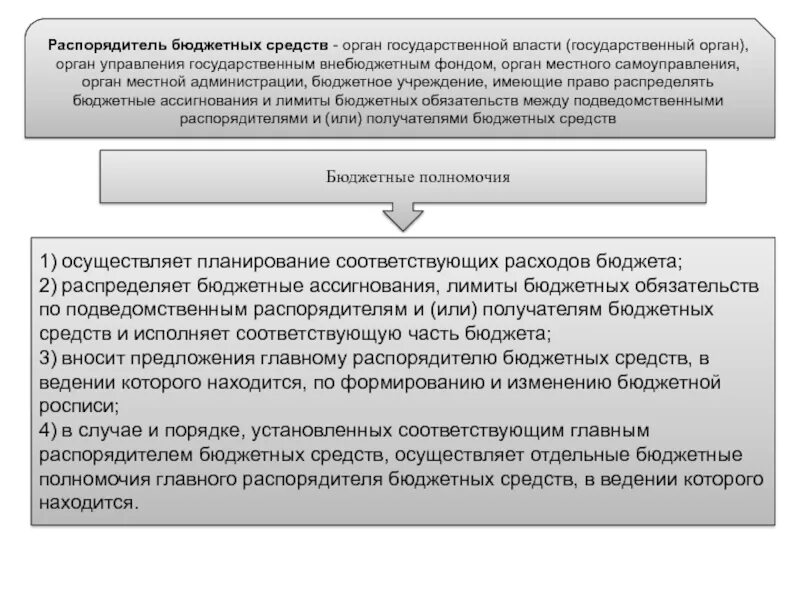 Распорядитель бюджетных средств - орган государственной власти (государственный орган), орган управления государственным внебюджетным фондом, орган местного самоуправления, орган местной администрации, бюджетное учреждение, имеющие право распределять бюджетные ассигнования и лимиты бюджетных обязательств между подведомственными распорядителями и (или) получателями бюджетных средств

Бюджетные полномочия

1) осуществляет планирование соответствующих расходов бюджета;
2) распределяет бюджетные ассигнования, лимиты бюджетных обязательств по подведомственным распорядителям и (или) получателям бюджетных средств и исполняет соответствующую часть бюджета;
3) вносит предложения главному распорядителю бюджетных средств, в ведении которого находится, по формированию и изменению бюджетной росписи;
4) в случае и порядке, установленных соответствующим главным распорядителем бюджетных средств, осуществляет отдельные бюджетные полномочия главного распорядителя бюджетных средств, в ведении которого находится.